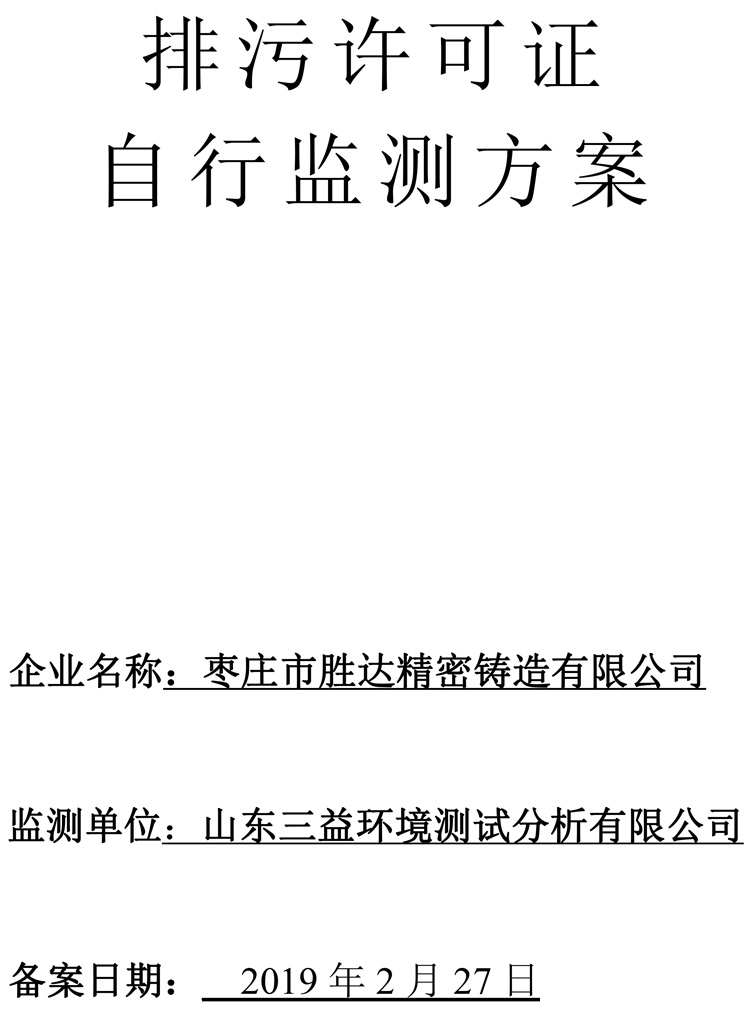 排污许可证
自行监测方案

企业名称：枣庄市胜达精密铸造有限公司

监测单位：山东三益环境测试分析有限公司

备案日期： 2019 年 2 月 27 日